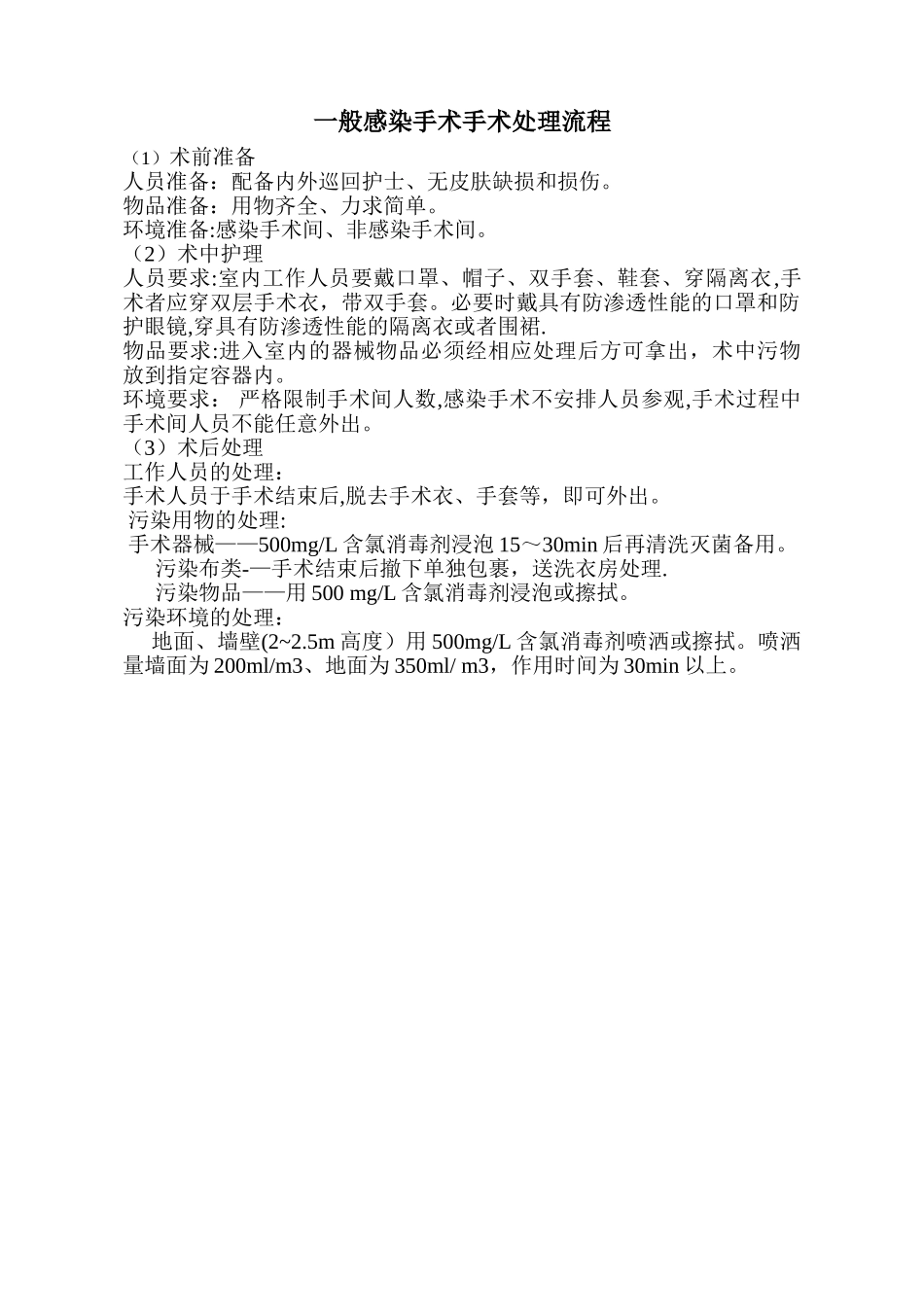 一般感染手术手术处理流程

（1）术前准备
人员准备：配备内外巡回护士、无皮肤缺损和损伤。
物品准备：用物齐全、力求简单。
环境准备:感染手术间、非感染手术间。
（2）术中护理
人员要求:室内工作人员要戴口罩、帽子、双手套、鞋套、穿隔离衣,手术者应穿双层手术衣，带双手套。必要时戴具有防渗透性能的口罩和防护眼镜,穿具有防渗透性能的隔离衣或者围裙.
物品要求:进入室内的器械物品必须经相应处理后方可拿出，术中污物放到指定容器内。
环境要求： 严格限制手术间人数,感染手术不安排人员参观,手术过程中手术间人员不能任意外出。
（3）术后处理
工作人员的处理：
手术人员于手术结束后,脱去手术衣、手套等，即可外出。
污染用物的处理:
手术器械——500mg/L 含氯消毒剂浸泡 15～30min 后再清洗灭菌备用。
污染布类-—手术结束后撤下单独包裹，送洗衣房处理.
污染物品——用 500 mg/L 含氯消毒剂浸泡或擦拭。
污染环境的处理：
地面、墙壁(2~2.5m 高度）用 500mg/L 含氯消毒剂喷洒或擦拭。喷洒量墙面为 200ml/m3、地面为 350ml/ m3，作用时间为 30min 以上。